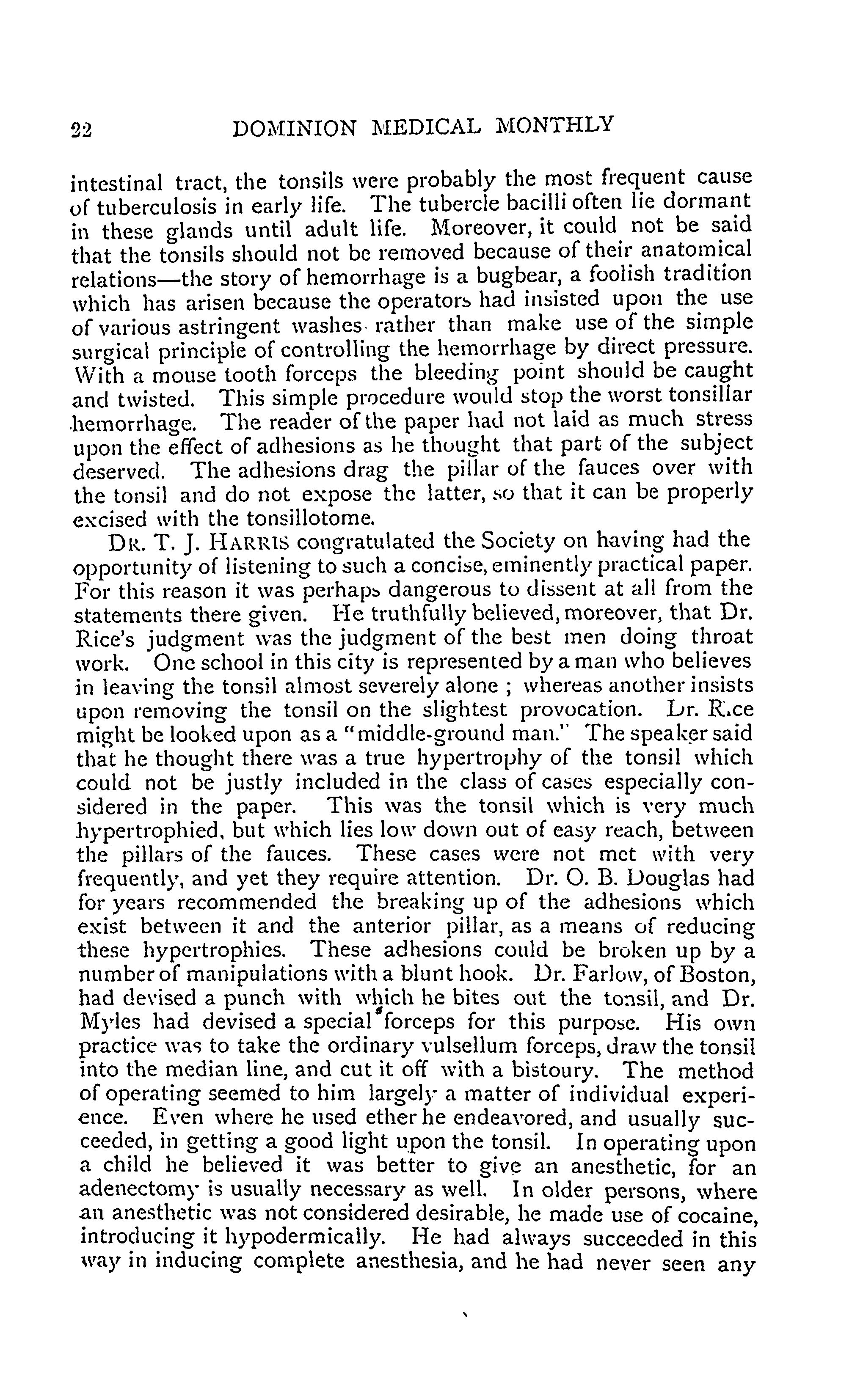 22 DOMINION MEDICAL MONTHLY

intestinal tract, the tonsils were probably the most frequent cause of tuberculosis in early life. The tubercle bacilli often lie dormant in these glands until adult life. Moreover, it could not be said that the tonsils should not be removed because of their anatomical relations—the story of hemorrhage is a bugbear, a foolish tradition which has arisen because the operators had insisted upon the use of various astringent washes rather than make use of the simple surgical principle of controlling the hemorrhage by direct pressure. With a mouse tooth forceps the bleeding point should be caught and twisted. This simple procedure would stop the worst tonsillar hemorrhage. The reader of the paper had not laid as much stress upon the effect of adhesions as he thought that part of the subject deserved. The adhesions drag the pillar of the fauces over with the tonsil and do not expose the latter, so that it can be properly excised with the tonsillotome.

DR. T. J. HARRIS congratulated the Society on having had the opportunity of listening to such a concise, eminently practical paper. For this reason it was perhaps dangerous to dissent at all from the statements there given. He truthfully believed, moreover, that Dr. Rice's judgment was the judgment of the best men doing throat work. One school in this city is represented by a man who believes in leaving the tonsil almost severely alone ; whereas another insists upon removing the tonsil on the slightest provocation. Dr. Rice might be looked upon as a "middle-ground man." The speaker said that he thought there was a true hypertrophy of the tonsil which could not be justly included in the class of cases especially considered in the paper. This was the tonsil which is very much hypertrophied, but which lies low down out of easy reach, between the pillars of the fauces. These cases were not met with very frequently, and yet they require attention. Dr. O. B. Douglas had for years recommended the breaking up of the adhesions which exist between it and the anterior pillar, as a means of reducing these hypertrophies. These adhesions could be broken up by a number of manipulations with a blunt hook. Dr. Farlow, of Boston, had devised a punch with which he bites out the tonsil, and Dr. Myles had devised a special forceps for this purpose. His own practice was to take the ordinary vulsellum forceps, draw the tonsil into the median line, and cut it off with a bistoury. The method of operating seemed to him largely a matter of individual experience. Even where he used ether he endeavored, and usually succeeded, in getting a good light upon the tonsil. In operating upon a child he believed it was better to give an anesthetic, for an adenectomy is usually necessary as well. In older persons, where an anesthetic was not considered desirable, he made use of cocaine, introducing it hypodermically. He had always succeeded in this way in inducing complete anesthesia, and he had never seen any